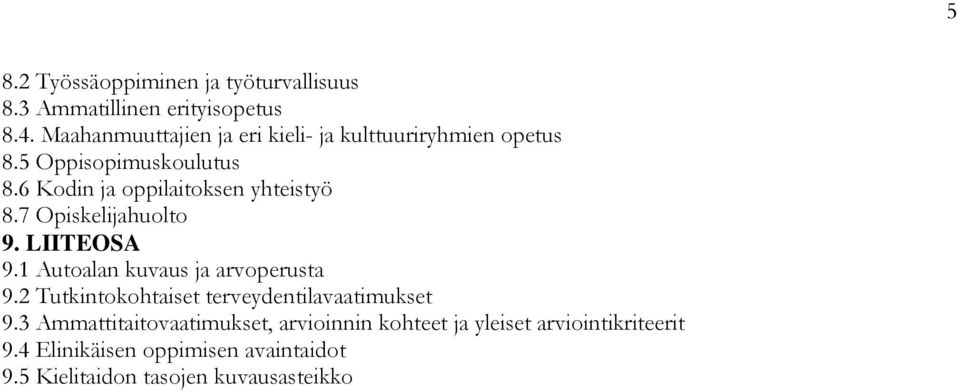 5

8.2 Työssäoppiminen ja työturvallisuus
8.3 Ammatillinen erityisopetus
8.4. Maahanmuuttajien ja eri kieli- ja kulttuuriryhmien opetus
8.5 Oppisopimuskoulutus
8.6 Kodin ja oppilaitoksen yhteistyö
8.7 Opiskelijahuolto
9. LIITEOSA
9.1 Autoalan kuvaus ja arvoperusta
9.2 Tutkintokohtaiset terveydentilavaatimukset
9.3 Ammattitaitovaatimukset, arvioinnin kohteet ja yleiset arviointikriteerit
9.4 Elinikäisen oppimisen avaintaidot
9.5 Kielitaidon tasojen kuvausasteikko